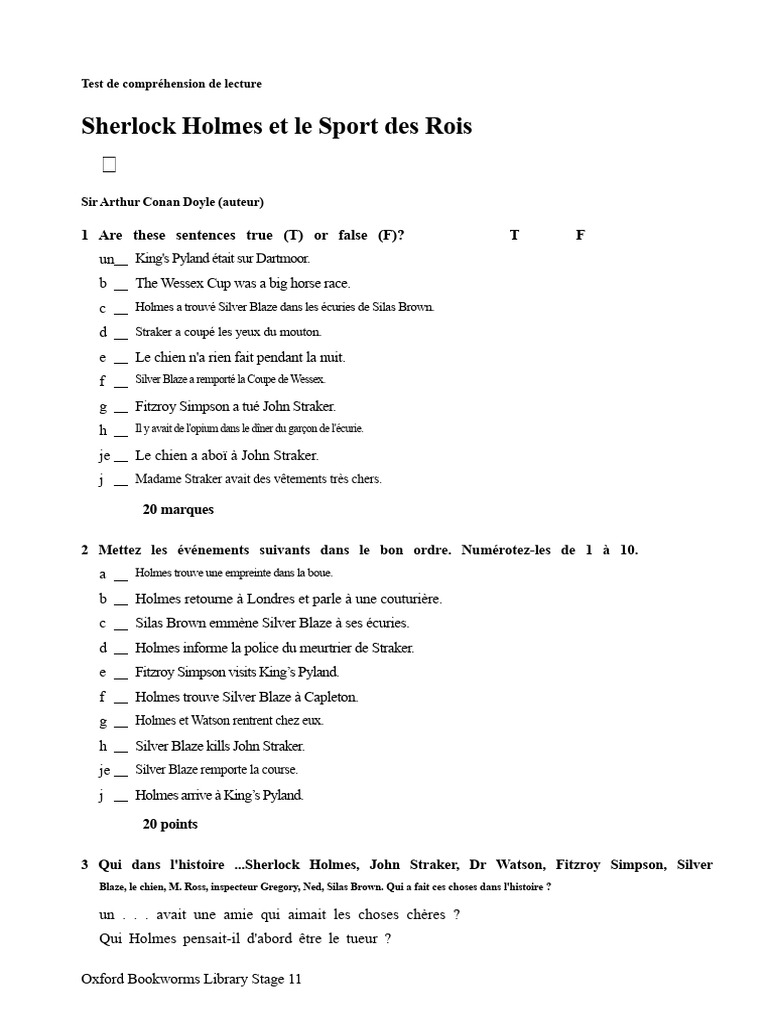 Test de compréhension de lecture

Sherlock Holmes et le Sport des Rois

Sir Arthur Conan Doyle (auteur)

1 Are these sentences true (T) or false (F)? T F

un__ King's Pyland était sur Dartmoor.
b __ The Wessex Cup was a big horse race.
c __ Holmes a trouvé Silver Blaze dans les écuries de Silas Brown.
d __ Straker a coupé les yeux du mouton.
e __ Le chien n'a rien fait pendant la nuit.
f __ Silver Blaze a remporté la Coupe de Wessex.
g __ Fitzroy Simpson a tué John Straker.
h __ Il y avait de l'opium dans le dîner du garçon de l'écurie.
je __ Le chien a aboï à John Straker.
j __ Madame Straker avait des vêtements très chers.

20 marques

2 Mettez les événements suivants dans le bon ordre. Numérotez-les de 1 à 10.

a __ Holmes trouve une empreinte dans la boue.
b __ Holmes retourne à Londres et parle à une couturière.
c __ Silas Brown emmène Silver Blaze à ses écuries.
d __ Holmes informe la police du meurtrier de Straker.
e __ Fitzroy Simpson visits King's Pyland.
f __ Holmes trouve Silver Blaze à Capleton.
g __ Holmes et Watson rentrent chez eux.
h __ Silver Blaze kills John Straker.
je __ Silver Blaze remporte la course.
j __ Holmes arrive à King's Pyland.

20 points

3 Qui dans l'histoire ...Sherlock Holmes, John Straker, Dr Watson, Fitzroy Simpson, Silver Blaze, le chien, M. Ross, inspecteur Gregory, Ned, Silas Brown. Qui a fait ces choses dans l'histoire ?

un . . . avait une amie qui aimait les choses chères ?
Qui Holmes pensait-il d'abord être le tueur ?

Oxford Bookworms Library Stage 11